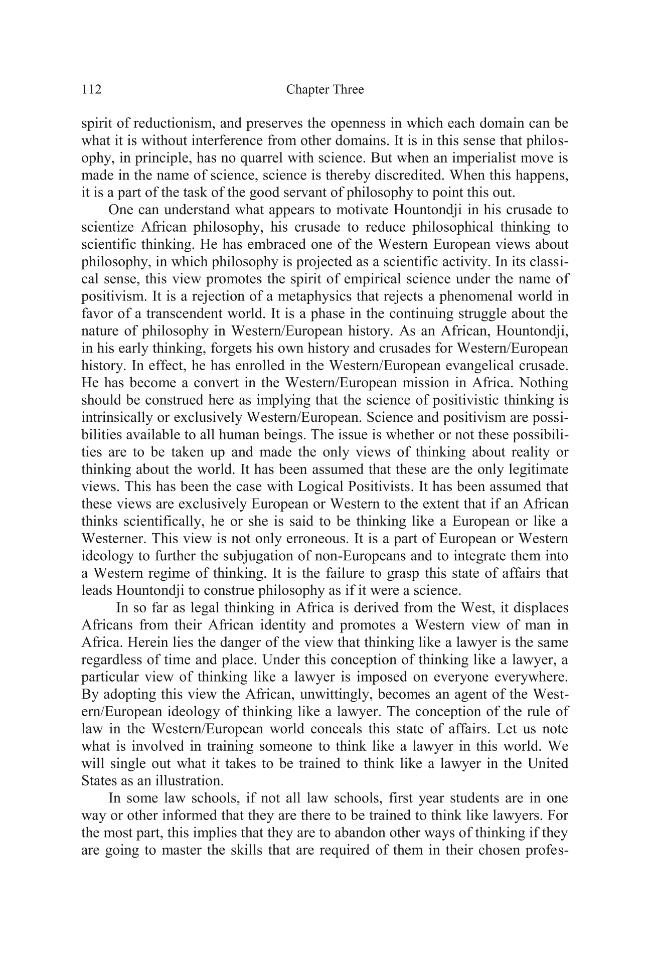 112 Chapter Three

spirit of reductionism, and preserves the openness in which each domain can be what it is without interference from other domains. It is in this sense that philosophy, in principle, has no quarrel with science. But when an imperialist move is made in the name of science, science is thereby discredited. When this happens, it is a part of the task of the good servant of philosophy to point this out.

One can understand what appears to motivate Hountondji in his crusade to scientize African philosophy, his crusade to reduce philosophical thinking to scientific thinking. He has embraced one of the Western European views about philosophy, in which philosophy is projected as a scientific activity. In its classical sense, this view promotes the spirit of empirical science under the name of positivism. It is a rejection of a metaphysics that rejects a phenomenal world in favor of a transcendent world. It is a phase in the continuing struggle about the nature of philosophy in Western/European history. As an African, Hountondji, in his early thinking, forgets his own history and crusades for Western/European history. In effect, he has enrolled in the Western/European evangelical crusade. He has become a convert in the Western/European mission in Africa. Nothing should be construed here as implying that the science of positivistic thinking is intrinsically or exclusively Western/European. Science and positivism are possibilities available to all human beings. The issue is whether or not these possibilities are to be taken up and made the only views of thinking about reality or thinking about the world. It has been assumed that these are the only legitimate views. This has been the case with Logical Positivists. It has been assumed that these views are exclusively European or Western to the extent that if an African thinks scientifically, he or she is said to be thinking like a European or like a Westerner. This view is not only erroneous. It is a part of European or Western ideology to further the subjugation of non-Europeans and to integrate them into a Western regime of thinking. It is the failure to grasp this state of affairs that leads Hountondji to construe philosophy as if it were a science.

In so far as legal thinking in Africa is derived from the West, it displaces Africans from their African identity and promotes a Western view of man in Africa. Herein lies the danger of the view that thinking like a lawyer is the same regardless of time and place. Under this conception of thinking like a lawyer, a particular view of thinking like a lawyer is imposed on everyone everywhere. By adopting this view the African, unwittingly, becomes an agent of the Western/European ideology of thinking like a lawyer. The conception of the rule of law in the Western/European world conceals this state of affairs. Let us note what is involved in training someone to think like a lawyer in this world. We will single out what it takes to be trained to think like a lawyer in the United States as an illustration.

In some law schools, if not all law schools, first year students are in one way or other informed that they are there to be trained to think like lawyers. For the most part, this implies that they are to abandon other ways of thinking if they are going to master the skills that are required of them in their chosen profes-